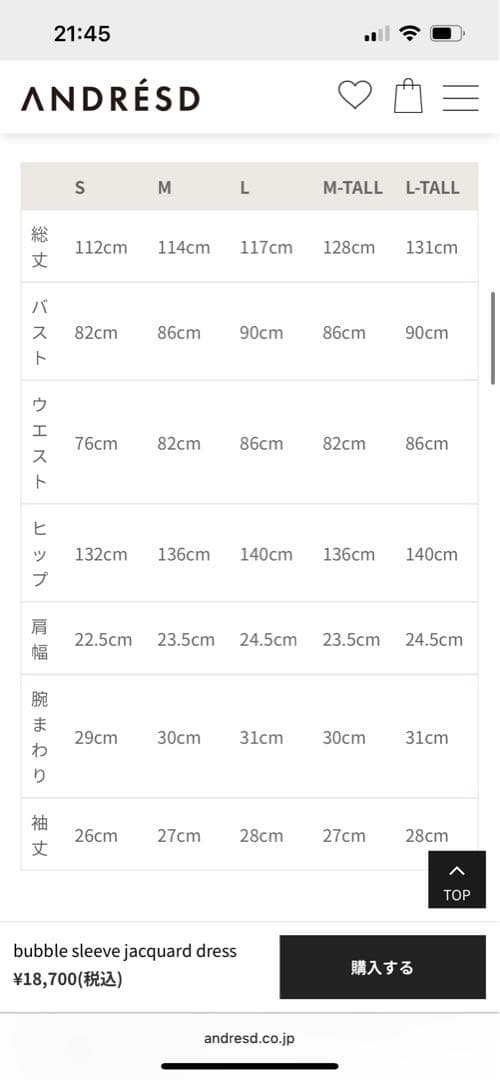 21:45

ANDRÉSD

| | S | M | L | M-TALL | L-TALL |
|---|---|---|---|---|---|
| 総丈 | 112cm | 114cm | 117cm | 128cm | 131cm |
| バスト | 82cm | 86cm | 90cm | 86cm | 90cm |
| ウエスト | 76cm | 82cm | 86cm | 82cm | 86cm |
| ヒップ | 132cm | 136cm | 140cm | 136cm | 140cm |
| 肩幅 | 22.5cm | 23.5cm | 24.5cm | 23.5cm | 24.5cm |
| 腕まわり | 29cm | 30cm | 31cm | 30cm | 31cm |
| 袖丈 | 26cm | 27cm | 28cm | 27cm | 28cm |

TOP

bubble sleeve jacquard dress
¥18,700(税込)

購入する

andresd.co.jp